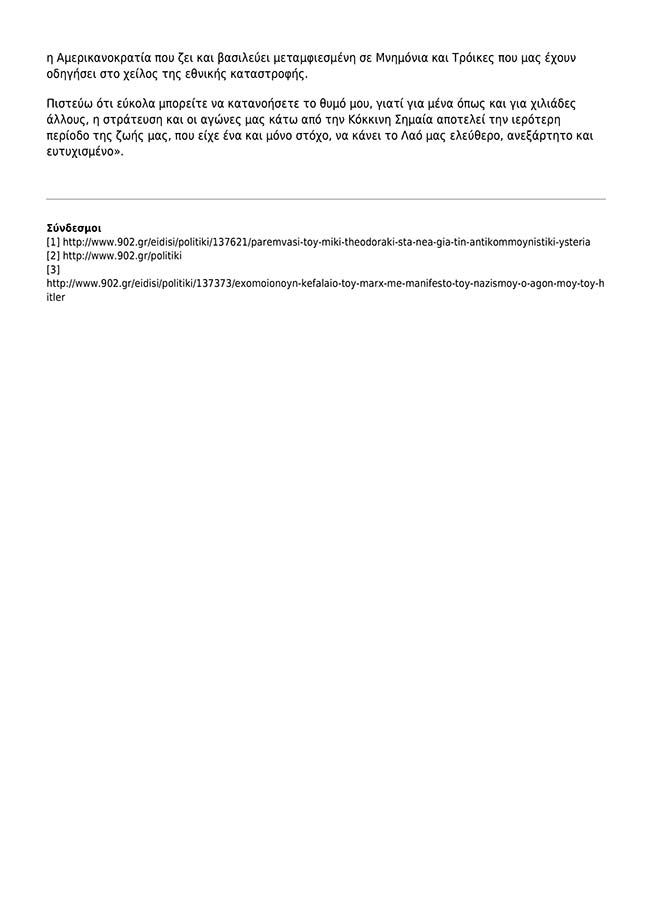 η Αμερικανοκρατία που ζει και βασιλεύει μεταμφιεσμένη σε Μνημόνια και Τρόικες που μας έχουν οδηγήσει στο χείλος της εθνικής καταστροφής.

Πιστεύω ότι εύκολα μπορείτε να κατανοήσετε το θυμό μου, γιατί για μένα όπως και για χιλιάδες άλλους, η στράτευση και οι αγώνες μας κάτω από την Κόκκινη Σημαία αποτελεί την ιερότερη περίοδο της ζωής μας, που είχε ένα και μόνο στόχο, να κάνει το Λαό μας ελεύθερο, ανεξάρτητο και ευτυχισμένο».

Σύνδεσμοι
[1] http://www.902.gr/eidisi/politiki/137621/paremvasi-toy-miki-theodoraki-sta-nea-gia-tin-antikommoynistiki-ysteria
[2] http://www.902.gr/politiki
[3]
http://www.902.gr/eidisi/politiki/137373/exomoionoyn-kefalaio-toy-marx-me-manifesto-toy-nazismoy-o-agon-moy-toy-hitler